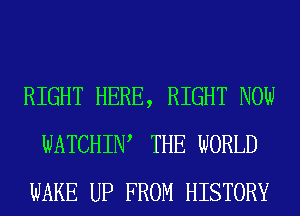 RIGHT HERE, RIGHT NOW

WATCHIN' THE WORLD

WAKE UP FROM HISTORY